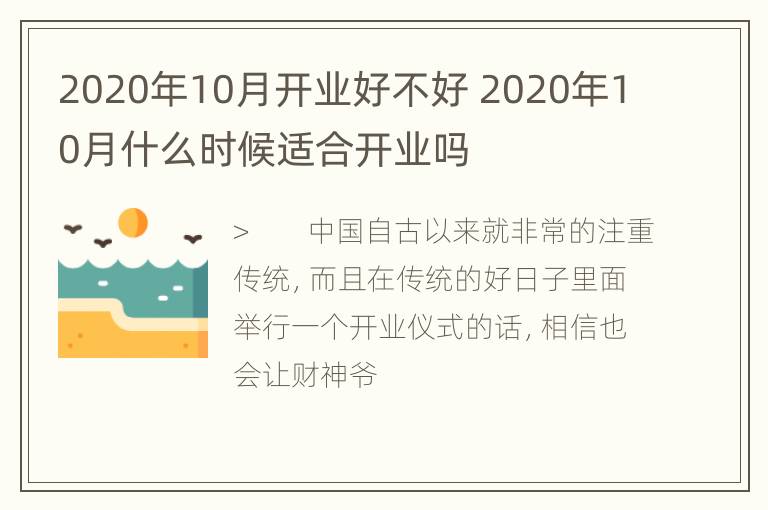 2020年10月开业好不好 2020年10月什么时候适合开业吗

> 中国自古以来就非常的注重传统, 而且在传统的好日子里面举行一个开业仪式的话, 相信也会让财神爷